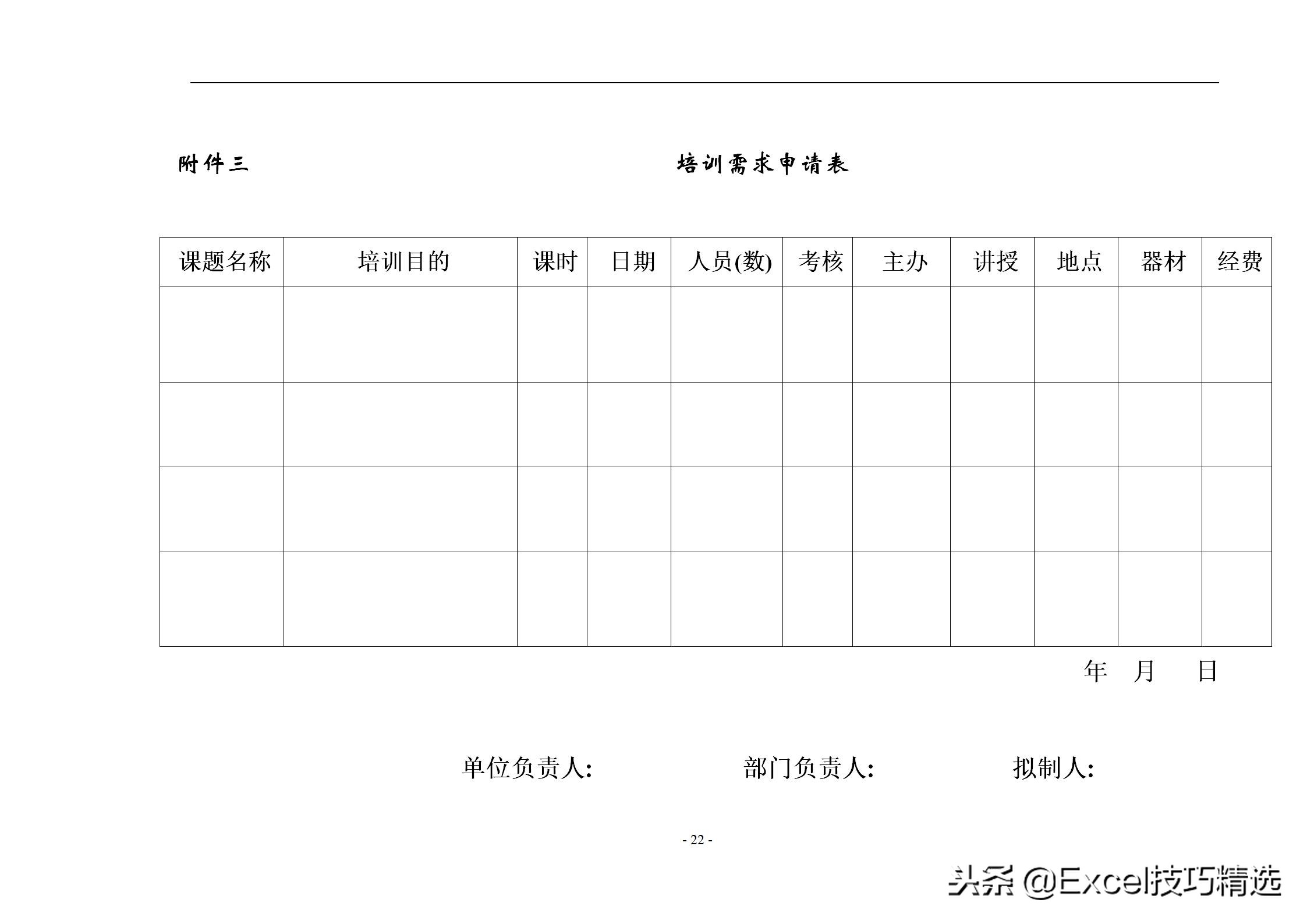 附件三

培训需求申请表

| 课题名称 | 培训目的 | 课时 | 日期 | 人员(数) | 考核 | 主办 | 讲授 | 地点 | 器材 | 经费 |
|---|---|---|---|---|---|---|---|---|---|---|
| | | | | | | | | | | |
| | | | | | | | | | | |
| | | | | | | | | | | |
| | | | | | | | | | | |

年 月 日

单位负责人: 部门负责人: 拟制人:

- 22 -

头条 @Excel技巧精选